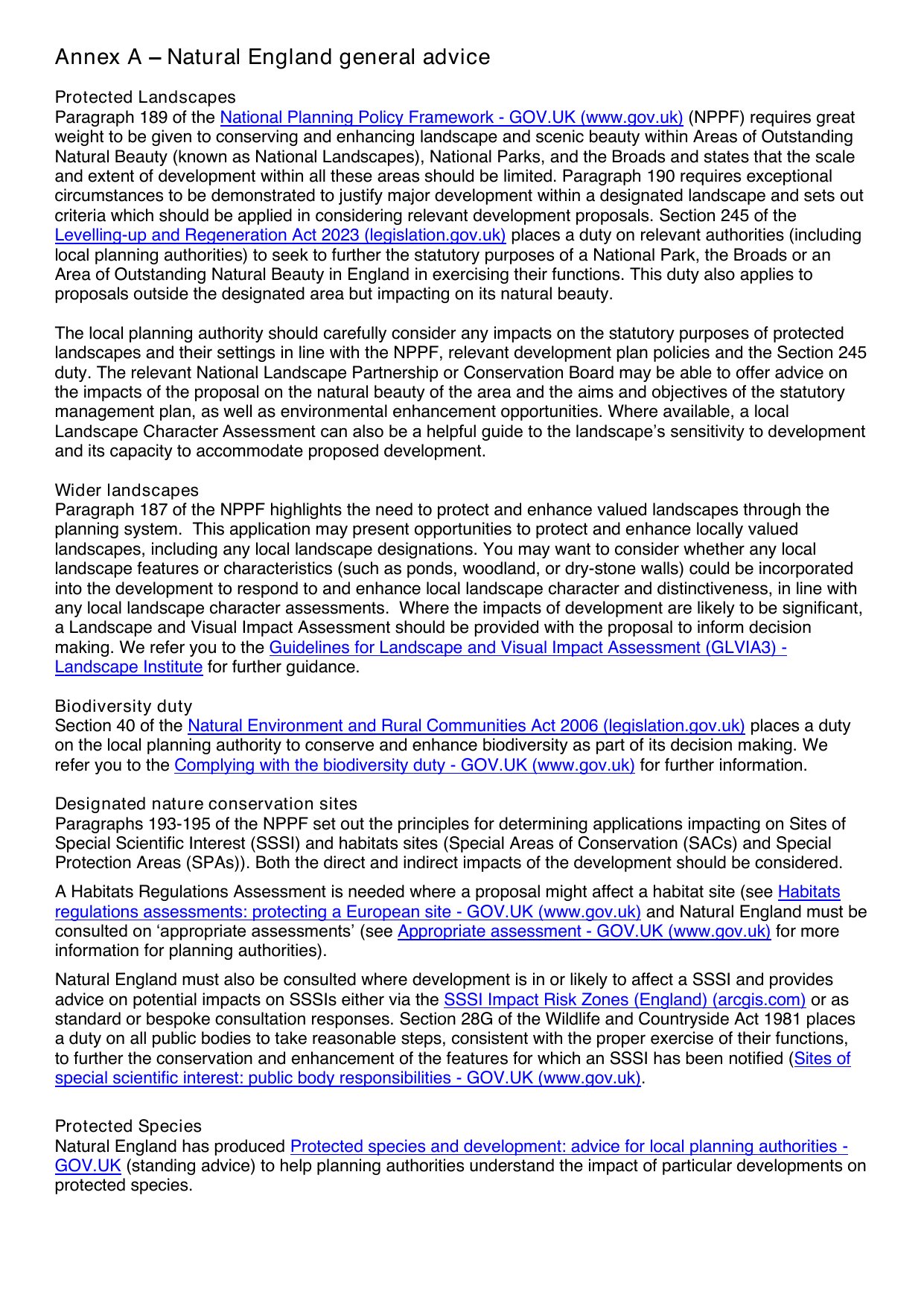 Annex A – Natural England general advice

Protected Landscapes
Paragraph 189 of the National Planning Policy Framework - GOV.UK (www.gov.uk) (NPPF) requires great weight to be given to conserving and enhancing landscape and scenic beauty within Areas of Outstanding Natural Beauty (known as National Landscapes), National Parks, and the Broads and states that the scale and extent of development within all these areas should be limited. Paragraph 190 requires exceptional circumstances to be demonstrated to justify major development within a designated landscape and sets out criteria which should be applied in considering relevant development proposals. Section 245 of the Levelling-up and Regeneration Act 2023 (legislation.gov.uk) places a duty on relevant authorities (including local planning authorities) to seek to further the statutory purposes of a National Park, the Broads or an Area of Outstanding Natural Beauty in England in exercising their functions. This duty also applies to proposals outside the designated area but impacting on its natural beauty.

The local planning authority should carefully consider any impacts on the statutory purposes of protected landscapes and their settings in line with the NPPF, relevant development plan policies and the Section 245 duty. The relevant National Landscape Partnership or Conservation Board may be able to offer advice on the impacts of the proposal on the natural beauty of the area and the aims and objectives of the statutory management plan, as well as environmental enhancement opportunities. Where available, a local Landscape Character Assessment can also be a helpful guide to the landscape's sensitivity to development and its capacity to accommodate proposed development.

Wider landscapes
Paragraph 187 of the NPPF highlights the need to protect and enhance valued landscapes through the planning system. This application may present opportunities to protect and enhance locally valued landscapes, including any local landscape designations. You may want to consider whether any local landscape features or characteristics (such as ponds, woodland, or dry-stone walls) could be incorporated into the development to respond to and enhance local landscape character and distinctiveness, in line with any local landscape character assessments. Where the impacts of development are likely to be significant, a Landscape and Visual Impact Assessment should be provided with the proposal to inform decision making. We refer you to the Guidelines for Landscape and Visual Impact Assessment (GLVIA3) - Landscape Institute for further guidance.

Biodiversity duty
Section 40 of the Natural Environment and Rural Communities Act 2006 (legislation.gov.uk) places a duty on the local planning authority to conserve and enhance biodiversity as part of its decision making. We refer you to the Complying with the biodiversity duty - GOV.UK (www.gov.uk) for further information.

Designated nature conservation sites
Paragraphs 193-195 of the NPPF set out the principles for determining applications impacting on Sites of Special Scientific Interest (SSSI) and habitats sites (Special Areas of Conservation (SACs) and Special Protection Areas (SPAs)). Both the direct and indirect impacts of the development should be considered.

A Habitats Regulations Assessment is needed where a proposal might affect a habitat site (see Habitats regulations assessments: protecting a European site - GOV.UK (www.gov.uk) and Natural England must be consulted on 'appropriate assessments' (see Appropriate assessment - GOV.UK (www.gov.uk) for more information for planning authorities).

Natural England must also be consulted where development is in or likely to affect a SSSI and provides advice on potential impacts on SSSIs either via the SSSI Impact Risk Zones (England) (arcgis.com) or as standard or bespoke consultation responses. Section 28G of the Wildlife and Countryside Act 1981 places a duty on all public bodies to take reasonable steps, consistent with the proper exercise of their functions, to further the conservation and enhancement of the features for which an SSSI has been notified (Sites of special scientific interest: public body responsibilities - GOV.UK (www.gov.uk).

Protected Species
Natural England has produced Protected species and development: advice for local planning authorities - GOV.UK (standing advice) to help planning authorities understand the impact of particular developments on protected species.